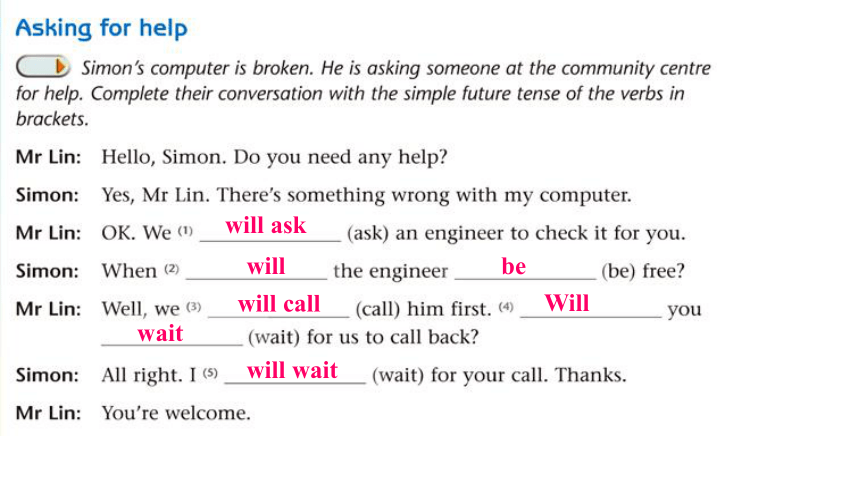 Asking for help

Simon's computer is broken. He is asking someone at the community centre for help. Complete their conversation with the simple future tense of the verbs in brackets.

Mr Lin: Hello, Simon. Do you need any help?

Simon: Yes, Mr Lin. There's something wrong with my computer.

Mr Lin: OK. We (1) will ask (ask) an engineer to check it for you.

Simon: When (2) will the engineer be (be) free?

Mr Lin: Well, we (3) will call (call) him first. (4) Will you wait (wait) for us to call back?

Simon: All right. I (5) will wait (wait) for your call. Thanks.

Mr Lin: You're welcome.